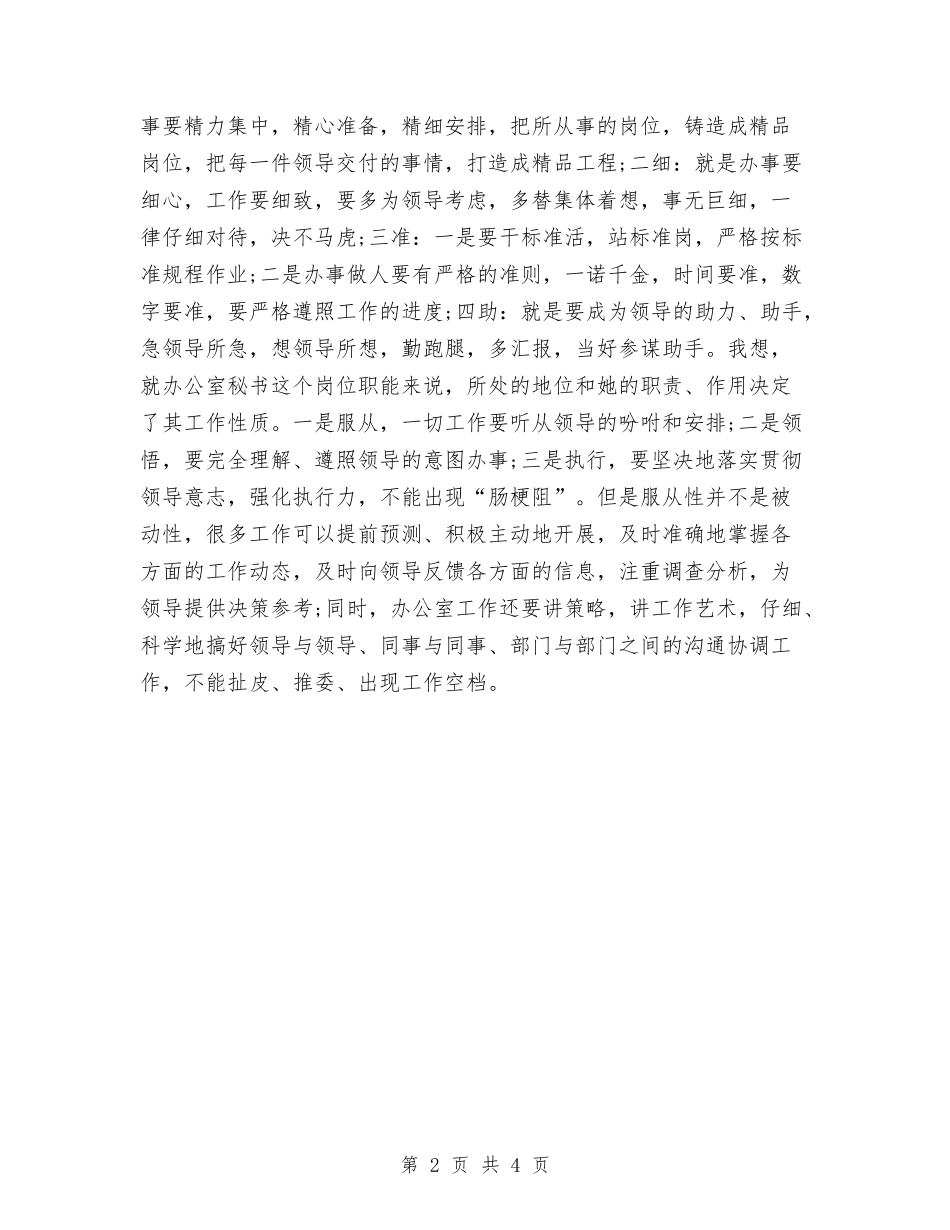 事要精力集中，精心准备，精细安排，把所从事的岗位，铸造成精品岗位，把每一件领导交付的事情，打造成精品工程;二细：就是办事要细心，工作要细致，要多为领导考虑，多替集体着想，事无巨细，一律仔细对待，决不马虎;三准：一是要干标准活，站标准岗，严格按标准规程作业;二是办事做人要有严格的准则，一诺千金，时间要准，数字要准，要严格遵照工作的进度;四助：就是要成为领导的助力、助手，急领导所急，想领导所想，勤跑腿，多汇报，当好参谋助手。我想，就办公室秘书这个岗位职能来说，所处的地位和她的职责、作用决定了其工作性质。一是服从，一切工作要听从领导的吩咐和安排;二是领悟，要完全理解、遵照领导的意图办事;三是执行，要坚决地落实贯彻领导意志，强化执行力，不能出现“肠梗阻”。但是服从性并不是被动性，很多工作可以提前预测、积极主动地开展，及时准确地掌握各方面的工作动态，及时向领导反馈各方面的信息，注重调查分析，为领导提供决策参考;同时，办公室工作还要讲策略，讲工作艺术，仔细、科学地搞好领导与领导、同事与同事、部门与部门之间的沟通协调工作，不能扯皮、推委、出现工作空档。

第 2 页 共 4 页